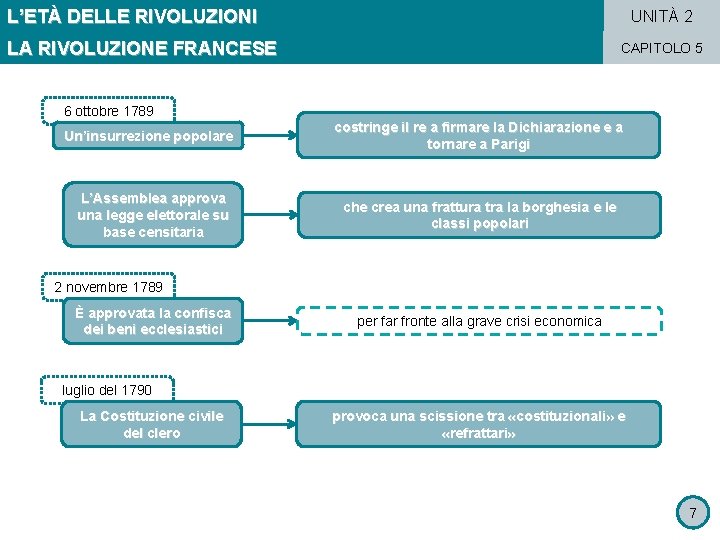 L'ETÀ DELLE RIVOLUZIONI
LA RIVOLUZIONE FRANCESE

UNITÀ 2
CAPITOLO 5

6 ottobre 1789
Un'insurrezione popolare

costringe il re a firmare la Dichiarazione e a tornare a Parigi

L'Assemblea approva una legge elettorale su base censitaria

che crea una frattura tra la borghesia e le classi popolari

2 novembre 1789
È approvata la confisca dei beni ecclesiastici

per far fronte alla grave crisi economica

luglio del 1790
La Costituzione civile del clero

provoca una scissione tra «costituzionali» e «refrattari»

7